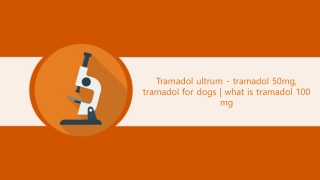 Tramadol ultrum - tramadol 50mg, tramadol for dogs | what is tramadol 100 mg